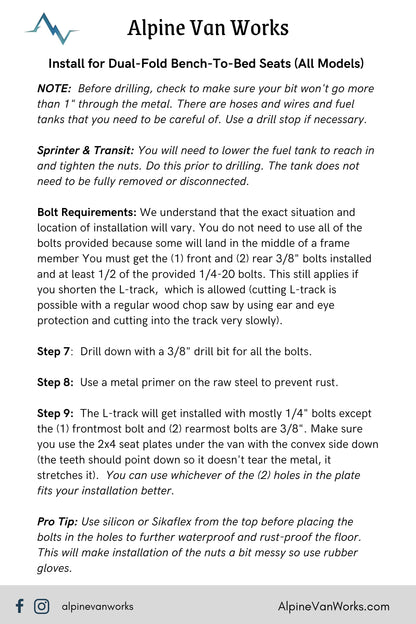 Alpine Van Works

Install for Dual-Fold Bench-To-Bed Seats (All Models)

NOTE: Before drilling, check to make sure your bit won't go more than 1" through the metal. There are hoses and wires and fuel tanks that you need to be careful of. Use a drill stop if necessary.

Sprinter & Transit: You will need to lower the fuel tank to reach in and tighten the nuts. Do this prior to drilling. The tank does not need to be fully removed or disconnected.

Bolt Requirements: We understand that the exact situation and location of installation will vary. You do not need to use all of the bolts provided because some will land in the middle of a frame member You must get the (1) front and (2) rear 3/8" bolts installed and at least 1/2 of the provided 1/4-20 bolts. This still applies if you shorten the L-track, which is allowed (cutting L-track is possible with a regular wood chop saw by using ear and eye protection and cutting into the track very slowly).

Step 7: Drill down with a 3/8" drill bit for all the bolts.

Step 8: Use a metal primer on the raw steel to prevent rust.

Step 9: The L-track will get installed with mostly 1/4" bolts except the (1) frontmost bolt and (2) rearmost bolts are 3/8". Make sure you use the 2x4 seat plates under the van with the convex side down (the teeth should point down so it doesn't tear the metal, it stretches it). You can use whichever of the (2) holes in the plate fits your installation better.

Pro Tip: Use silicon or Sikaflex from the top before placing the bolts in the holes to further waterproof and rust-proof the floor. This will make installation of the nuts a bit messy so use rubber gloves.

alpinevanworks

AlpineVanWorks.com